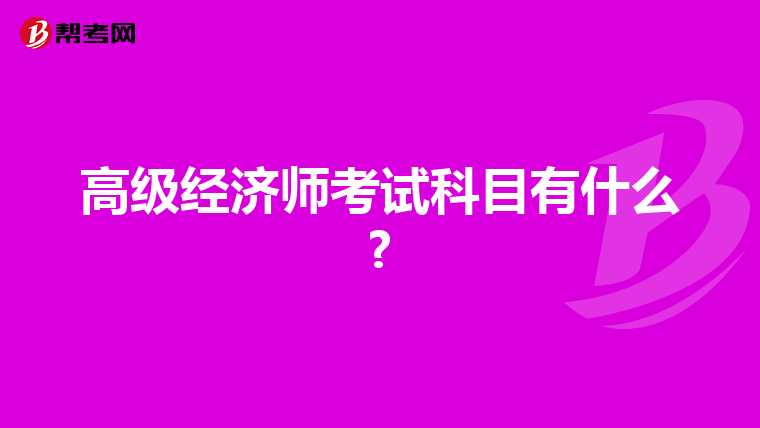 帮考网

高级经济师考试科目有什么？